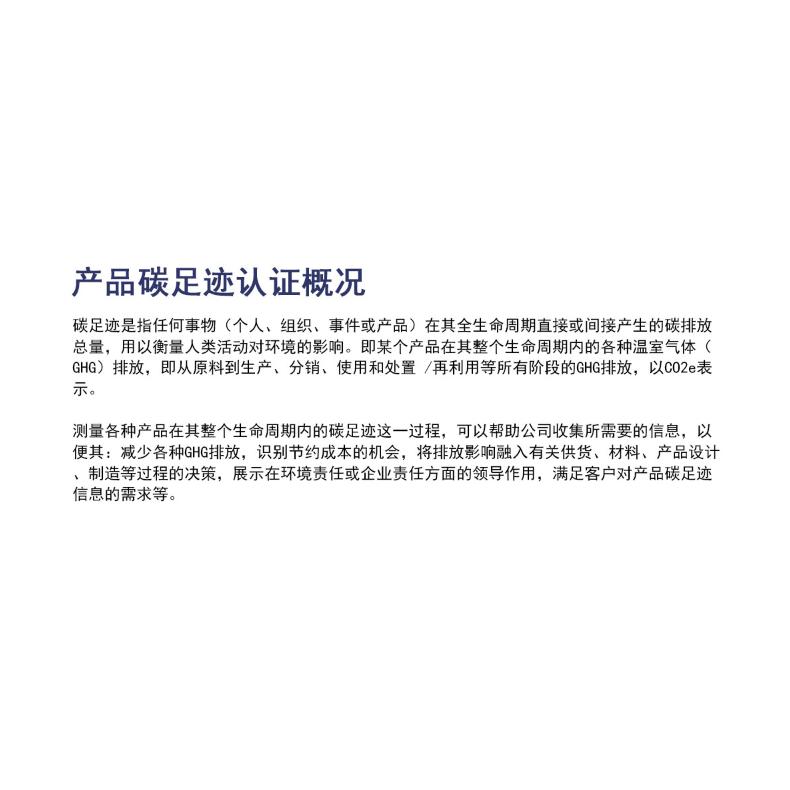 产品碳足迹认证概况

碳足迹是指任何事物（个人、组织、事件或产品）在其全生命周期直接或间接产生的碳排放总量，用以衡量人类活动对环境的影响。即某个产品在其整个生命周期内的各种温室气体（GHG）排放，即从原料到生产、分销、使用和处置 /再利用等所有阶段的GHG排放，以CO2e表示。

测量各种产品在其整个生命周期内的碳足迹这一过程，可以帮助公司收集所需要的信息，以便其：减少各种GHG排放，识别节约成本的机会，将排放影响融入有关供货、材料、产品设计、制造等过程的决策，展示在环境责任或企业责任方面的领导作用，满足客户对产品碳足迹信息的需求等。